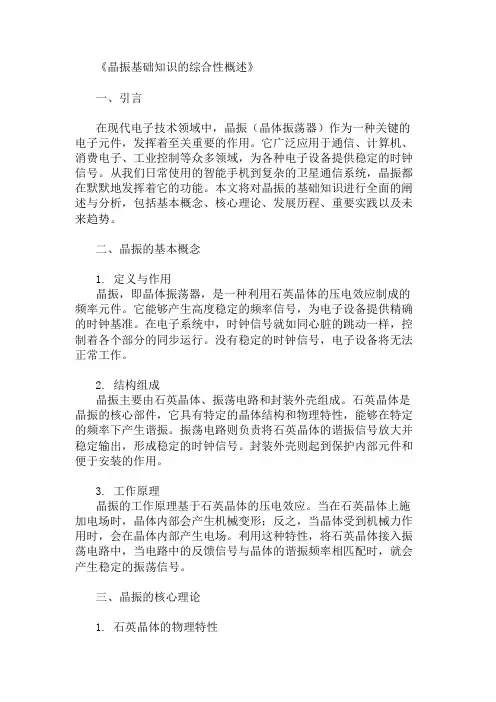 《晶振基础知识的综合性概述》

一、引言

在现代电子技术领域中，晶振（晶体振荡器）作为一种关键的电子元件，发挥着至关重要的作用。它广泛应用于通信、计算机、消费电子、工业控制等众多领域，为各种电子设备提供稳定的时钟信号。从我们日常使用的智能手机到复杂的卫星通信系统，晶振都在默默地发挥着它的功能。本文将对晶振的基础知识进行全面的阐述与分析，包括基本概念、核心理论、发展历程、重要实践以及未来趋势。

二、晶振的基本概念

1. 定义与作用
晶振，即晶体振荡器，是一种利用石英晶体的压电效应制成的频率元件。它能够产生高度稳定的频率信号，为电子设备提供精确的时钟基准。在电子系统中，时钟信号就如同心脏的跳动一样，控制着各个部分的同步运行。没有稳定的时钟信号，电子设备将无法正常工作。

2. 结构组成
晶振主要由石英晶体、振荡电路和封装外壳组成。石英晶体是晶振的核心部件，它具有特定的晶体结构和物理特性，能够在特定的频率下产生谐振。振荡电路则负责将石英晶体的谐振信号放大并稳定输出，形成稳定的时钟信号。封装外壳则起到保护内部元件和便于安装的作用。

3. 工作原理
晶振的工作原理基于石英晶体的压电效应。当在石英晶体上施加电场时，晶体内部会产生机械变形；反之，当晶体受到机械力作用时，会在晶体内部产生电场。利用这种特性，将石英晶体接入振荡电路中，当电路中的反馈信号与晶体的谐振频率相匹配时，就会产生稳定的振荡信号。

三、晶振的核心理论

1. 石英晶体的物理特性